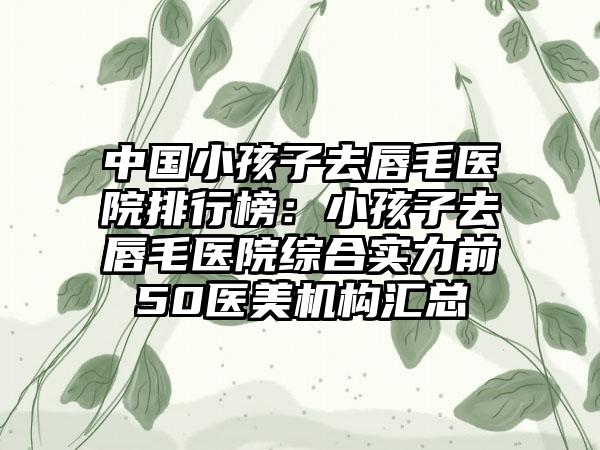 中国小孩子去唇毛医院排行榜：小孩子去唇毛医院综合实力前50医美机构汇总